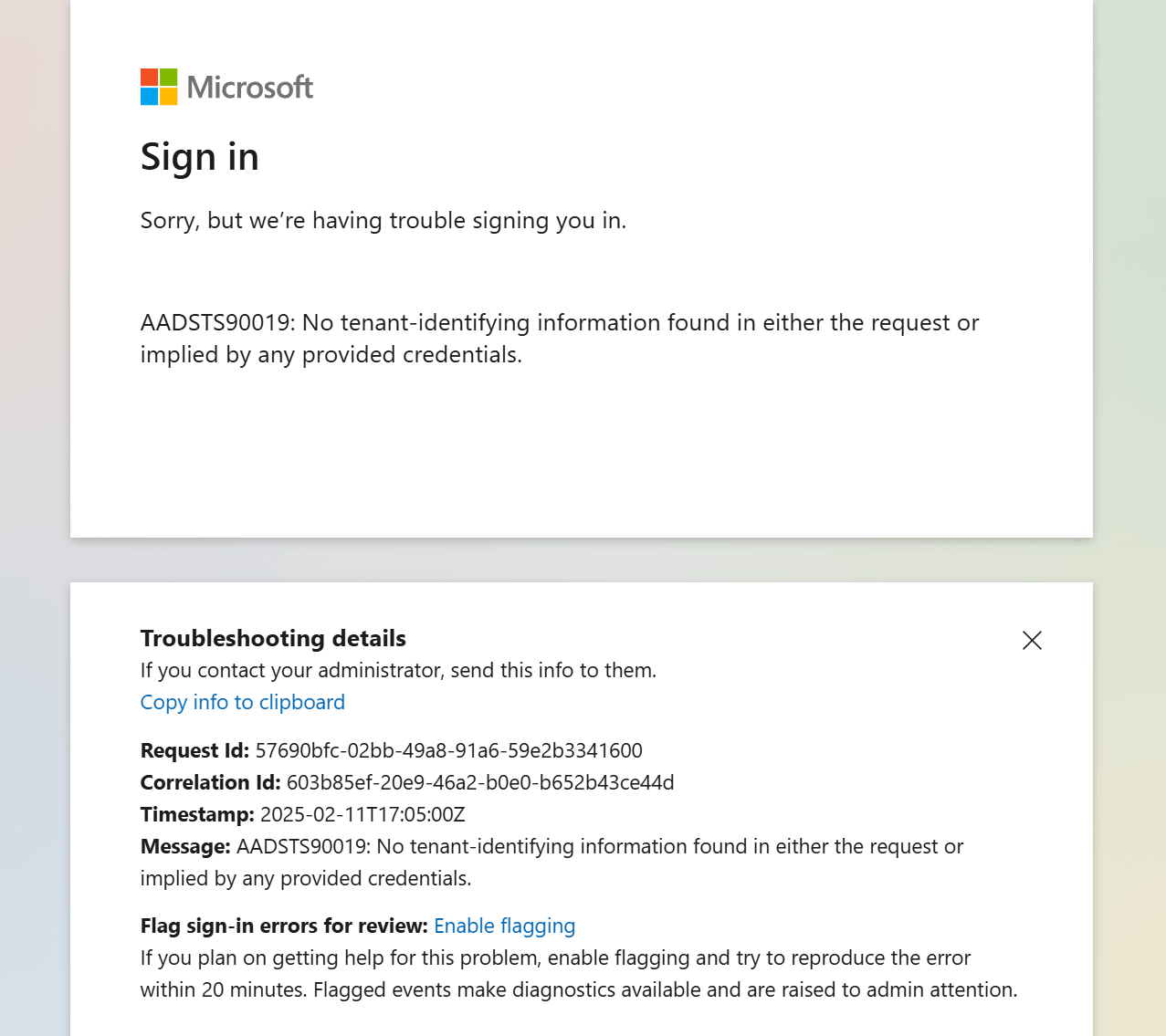 Microsoft

Sign in

Sorry, but we're having trouble signing you in.

AADSTS90019: No tenant-identifying information found in either the request or implied by any provided credentials.

Troubleshooting details
If you contact your administrator, send this info to them.
Copy info to clipboard

Request Id: 57690bfc-02bb-49a8-91a6-59e2b3341600
Correlation Id: 603b85ef-20e9-46a2-b0e0-b652b43ce44d
Timestamp: 2025-02-11T17:05:00Z
Message: AADSTS90019: No tenant-identifying information found in either the request or implied by any provided credentials.

Flag sign-in errors for review: Enable flagging
If you plan on getting help for this problem, enable flagging and try to reproduce the error within 20 minutes. Flagged events make diagnostics available and are raised to admin attention.